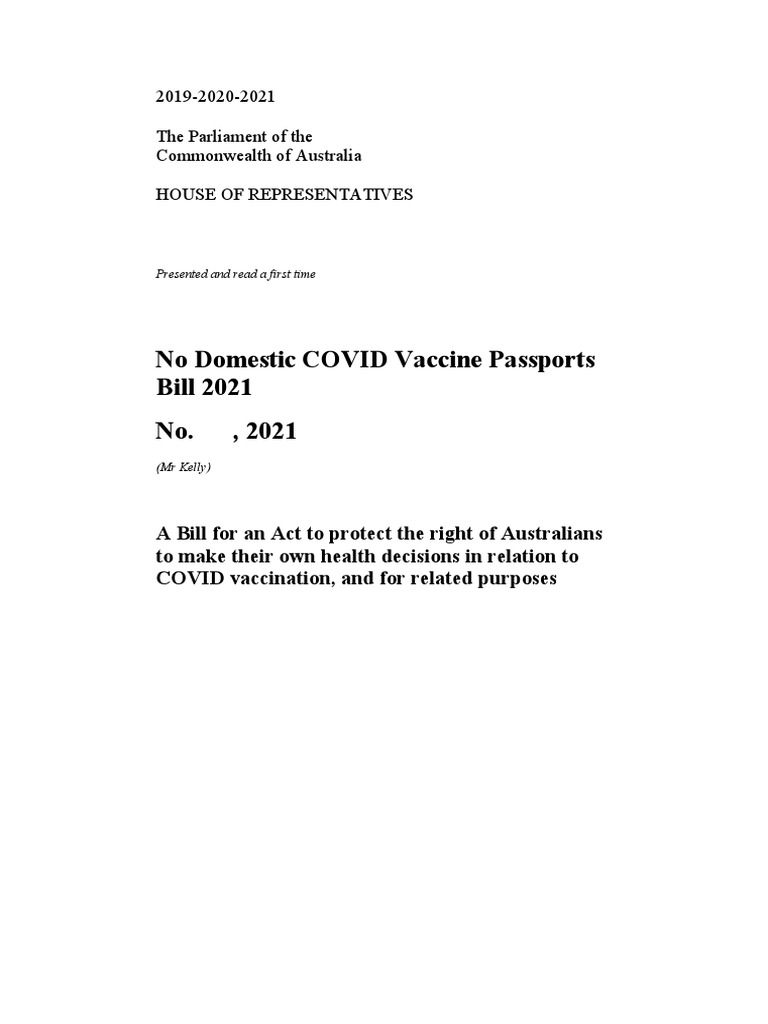 2019-2020-2021

The Parliament of the
Commonwealth of Australia

HOUSE OF REPRESENTATIVES

Presented and read a first time

No Domestic COVID Vaccine Passports Bill 2021

No.      , 2021

(Mr Kelly)

A Bill for an Act to protect the right of Australians to make their own health decisions in relation to COVID vaccination, and for related purposes